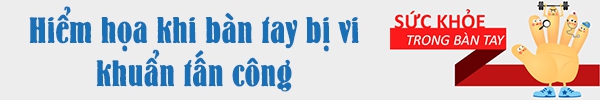 Hiểm họa khi bàn tay bị vi khuẩn tấn công

SỨC KHỎE
TRONG BÀN TAY